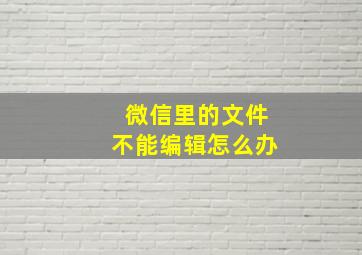 微信里的文件
不能编辑怎么办